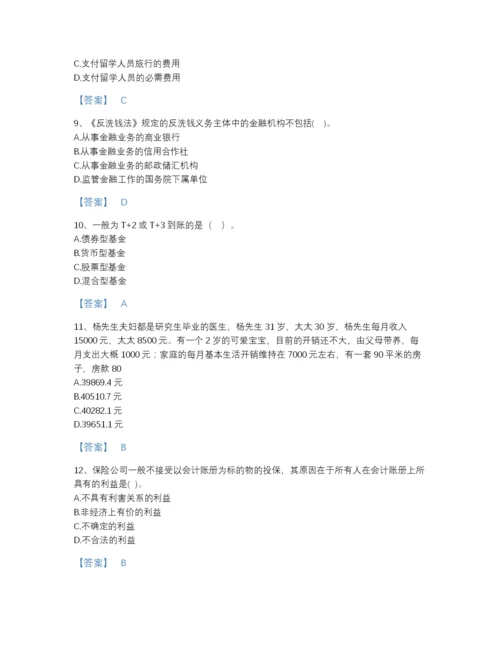 C.支付留学人员旅行的费用
D.支付留学人员的必需费用

【答案】 C

9、《反洗钱法》规定的反洗钱义务主体中的金融机构不包括( )。
A.从事金融业务的商业银行
B.从事金融业务的信用合作社
C.从事金融业务的邮政储汇机构
D.监管金融工作的国务院下属单位

【答案】 D

10、一般为 T+2 或 T+3 到账的是（ ）。
A.债券型基金
B.货币型基金
C.股票型基金
D.混合型基金

【答案】 A

11、杨先生夫妇都是研究生毕业的医生，杨先生 31 岁，太太 30 岁，杨先生每月收入 15000 元，太太 8500 元。有一个 2 岁的可爱宝宝，目前的开销还不大，由父母带养，每月支出大概 1000 元；家庭的每月基本生活开销维持在 7000 元左右，有一套 90 平米的房子，房款 80
A.39869.4 元
B.40510.7 元
C.40282.1 元
D.39651.1 元

【答案】 B

12、保险公司一般不接受以会计账册为标的物的投保，其原因在于所有人在会计账册上所具有的利益是( )。
A.不具有利害关系的利益
B.非经济上有价的利益
C.不确定的利益
D.不合法的利益

【答案】 B